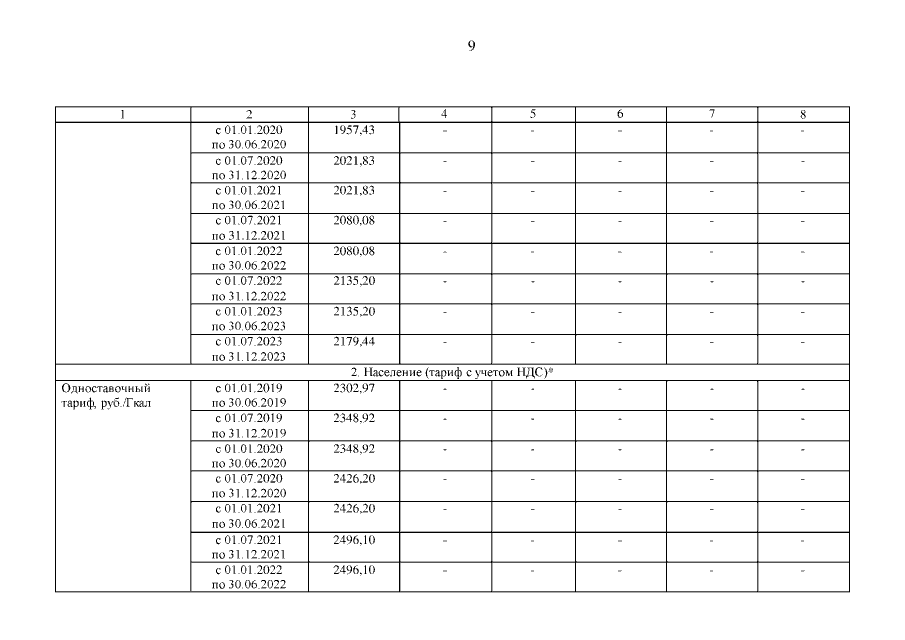 9

| 1 | 2 | 3 | 4 | 5 | 6 | 7 | 8 |
|---|---|---|---|---|---|---|---|
| | с 01.01.2020 по 30.06.2020 | 1957,43 | - | - | - | - | - |
| | с 01.07.2020 по 31.12.2020 | 2021,83 | - | - | - | - | - |
| | с 01.01.2021 по 30.06.2021 | 2021,83 | - | - | - | - | - |
| | с 01.07.2021 по 31.12.2021 | 2080,08 | - | - | - | - | - |
| | с 01.01.2022 по 30.06.2022 | 2080,08 | - | - | - | - | - |
| | с 01.07.2022 по 31.12.2022 | 2135,20 | - | - | - | - | - |
| | с 01.01.2023 по 30.06.2023 | 2135,20 | - | - | - | - | - |
| | с 01.07.2023 по 31.12.2023 | 2179,44 | - | - | - | - | - |
| 2. Население (тариф с учетом НДС)* | | | | | | | |
| Одноставочный тариф, руб./Гкал | с 01.01.2019 по 30.06.2019 | 2302,97 | - | - | - | - | - |
| | с 01.07.2019 по 31.12.2019 | 2348,92 | - | - | - | - | - |
| | с 01.01.2020 по 30.06.2020 | 2348,92 | - | - | - | - | - |
| | с 01.07.2020 по 31.12.2020 | 2426,20 | - | - | - | - | - |
| | с 01.01.2021 по 30.06.2021 | 2426,20 | - | - | - | - | - |
| | с 01.07.2021 по 31.12.2021 | 2496,10 | - | - | - | - | - |
| | с 01.01.2022 по 30.06.2022 | 2496,10 | - | - | - | - | - |